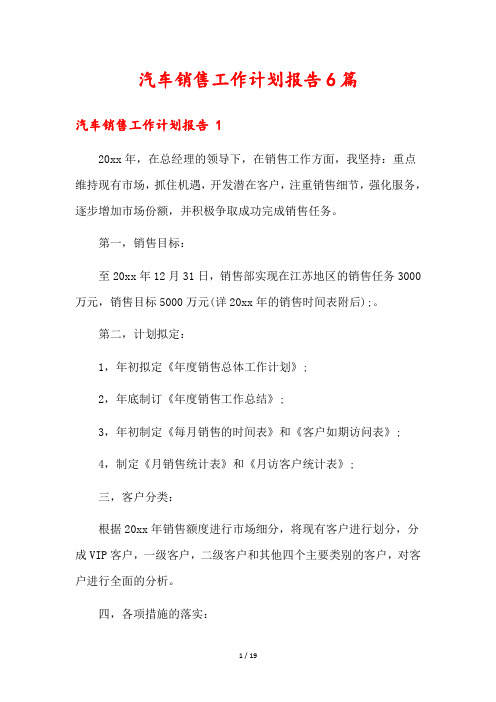 汽车销售工作计划报告6篇

汽车销售工作计划报告 1

20xx年，在总经理的领导下，在销售工作方面，我坚持：重点维持现有市场，抓住机遇，开发潜在客户，注重销售细节，强化服务，逐步增加市场份额，并积极争取成功完成销售任务。

第一，销售目标：

至20xx年12月31日，销售部实现在江苏地区的销售任务3000万元，销售目标5000万元(详20xx年的销售时间表附后)；。

第二，计划拟定：

1，年初拟定《年度销售总体工作计划》；

2，年底制订《年度销售工作总结》；

3，年初制定《每月销售的时间表》和《客户如期访问表》；

4，制定《月销售统计表》和《月访客户统计表》；

三，客户分类：

根据20xx年销售额度进行市场细分，将现有客户进行划分，分成VIP客户，一级客户，二级客户和其他四个主要类别的客户，对客户进行全面的分析。

四，各项措施的落实：

1 / 19